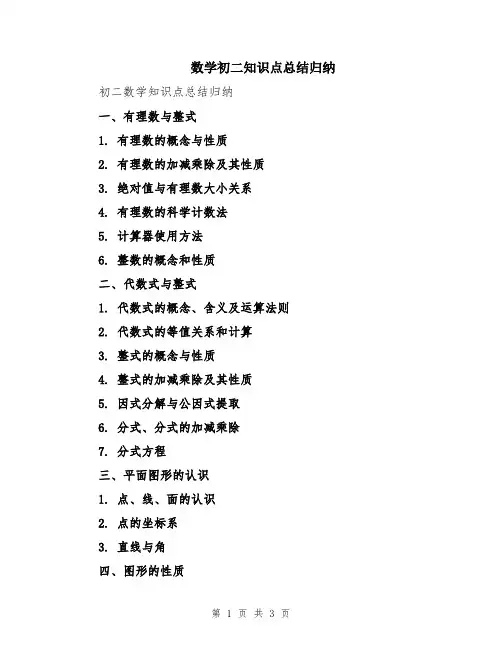 数学初二知识点总结归纳

初二数学知识点总结归纳

一、有理数与整式

1. 有理数的概念与性质

2. 有理数的加减乘除及其性质

3. 绝对值与有理数大小关系

4. 有理数的科学计数法

5. 计算器使用方法

6. 整数的概念和性质

二、代数式与整式

1. 代数式的概念、含义及运算法则

2. 代数式的等值关系和计算

3. 整式的概念与性质

4. 整式的加减乘除及其性质

5. 因式分解与公因式提取

6. 分式、分式的加减乘除

7. 分式方程

三、平面图形的认识

1. 点、线、面的认识

2. 点的坐标系

3. 直线与角

四、图形的性质

第 1 页 共 3 页